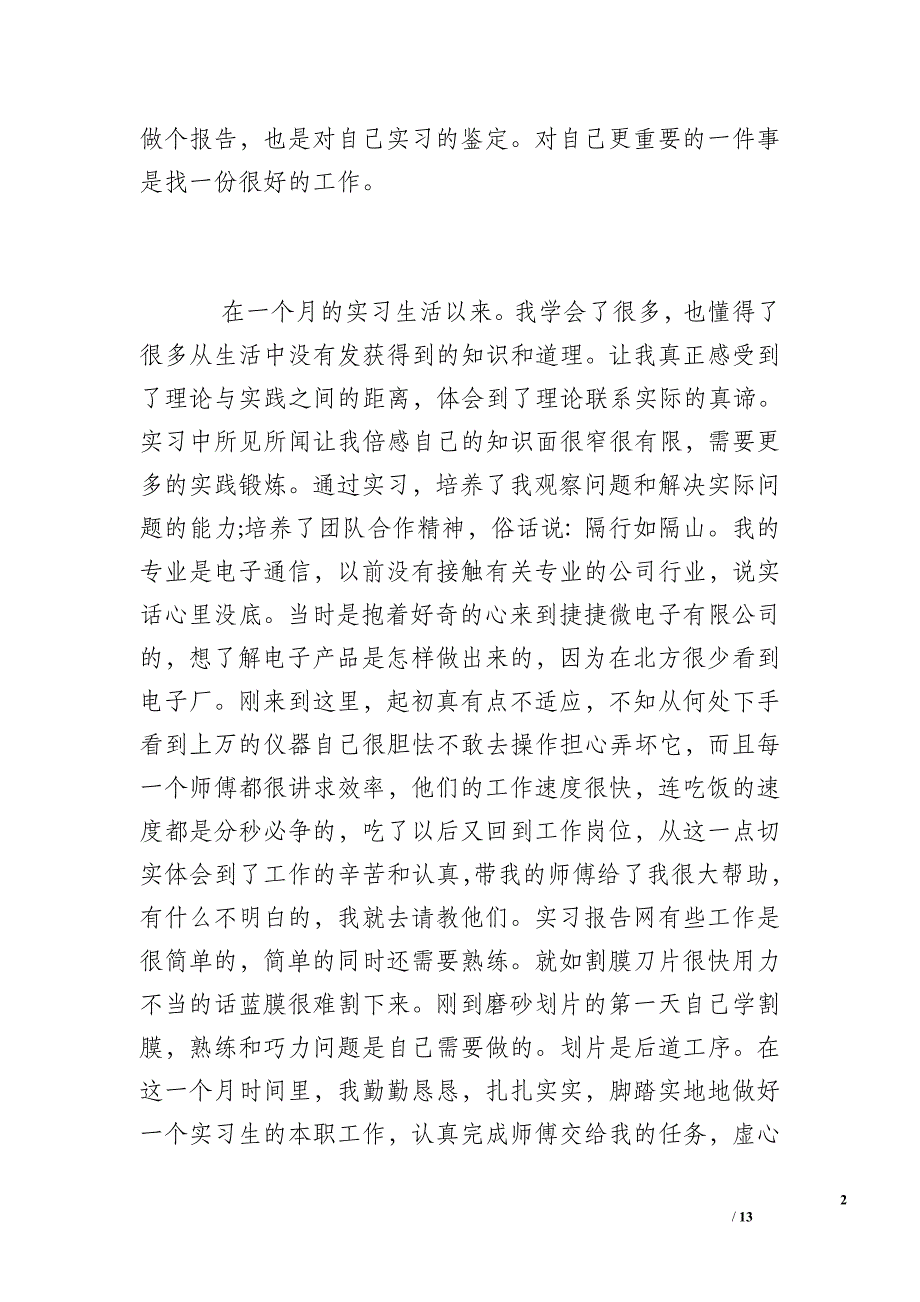 做个报告，也是对自己实习的鉴定。对自己更重要的一件事是找一份很好的工作。

在一个月的实习生活以来。我学会了很多，也懂得了很多从生活中没有发获得到的知识和道理。让我真正感受到了理论与实践之间的距离，体会到了理论联系实际的真谛。实习中所见所闻让我倍感自己的知识面很窄很有限，需要更多的实践锻炼。通过实习，培养了我观察问题和解决实际问题的能力;培养了团队合作精神，俗话说: 隔行如隔山。我的专业是电子通信，以前没有接触有关专业的公司行业，说实话心里没底。当时是抱着好奇的心来到捷捷微电子有限公司的，想了解电子产品是怎样做出来的，因为在北方很少看到电子厂。刚来到这里，起初真有点不适应，不知从何处下手看到上万的仪器自己很胆怯不敢去操作担心弄坏它，而且每一个师傅都很讲求效率，他们的工作速度很快，连吃饭的速度都是分秒必争的，吃了以后又回到工作岗位，从这一点切实体会到了工作的辛苦和认真,带我的师傅给了我很大帮助，有什么不明白的，我就去请教他们。实习报告网有些工作是很简单的，简单的同时还需要熟练。就如割膜刀片很快用力不当的话蓝膜很难割下来。刚到磨砂划片的第一天自己学割膜，熟练和巧力问题是自己需要做的。划片是后道工序。在这一个月时间里，我勤勤恳恳，扎扎实实，脚踏实地地做好一个实习生的本职工作，认真完成师傅交给我的任务，虚心

2

/ 13